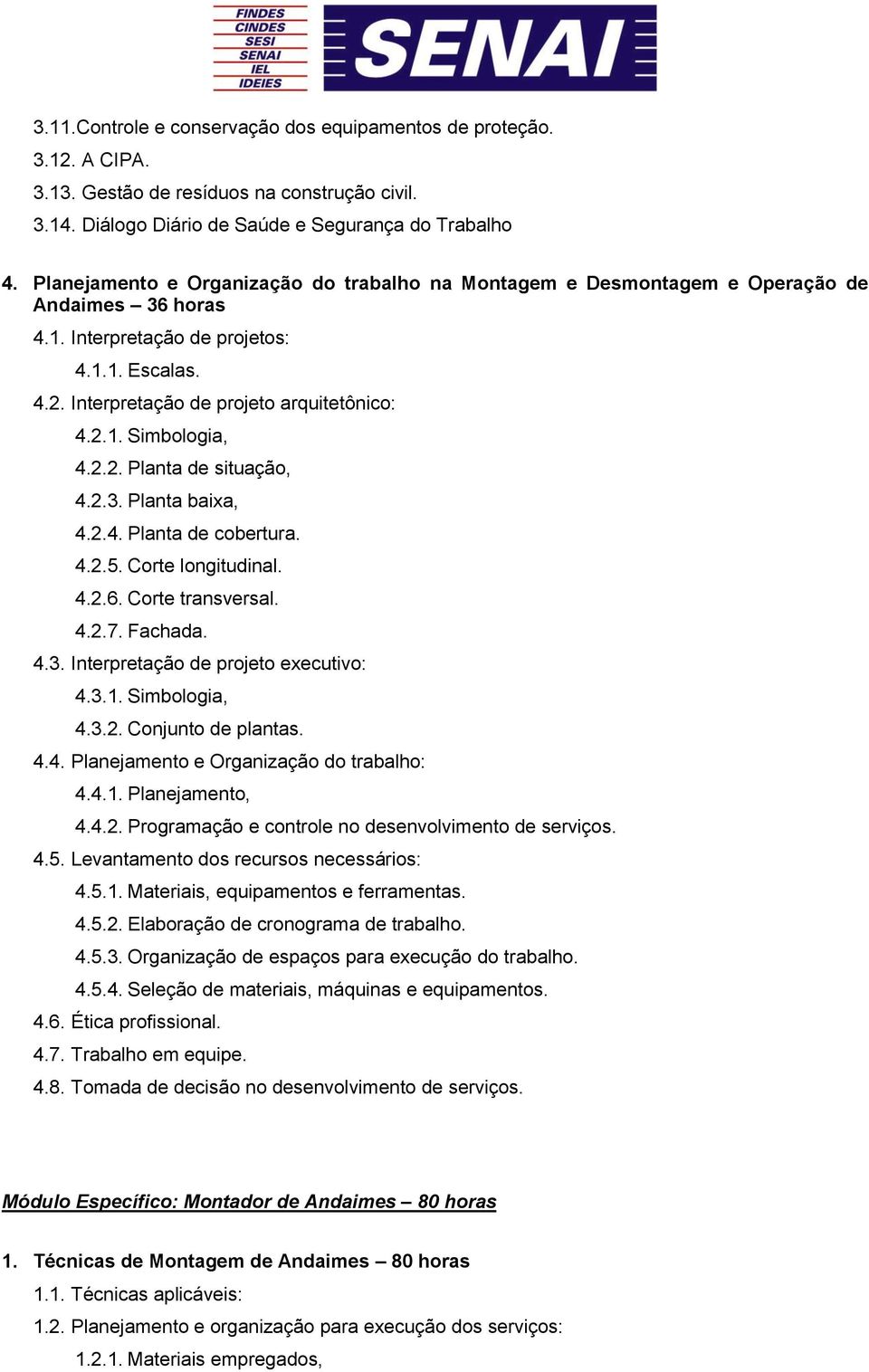 FINDES
CINDES
SESI
SENAI
IEL
IDEIES
SENAI

3.11.Controle e conservação dos equipamentos de proteção.
3.12. A CIPA.
3.13. Gestão de resíduos na construção civil.
3.14. Diálogo Diário de Saúde e Segurança do Trabalho

4. Planejamento e Organização do trabalho na Montagem e Desmontagem e Operação de Andaimes – 36 horas
4.1. Interpretação de projetos:
4.1.1. Escalas.
4.2. Interpretação de projeto arquitetônico:
4.2.1. Simbologia,
4.2.2. Planta de situação,
4.2.3. Planta baixa,
4.2.4. Planta de cobertura.
4.2.5. Corte longitudinal.
4.2.6. Corte transversal.
4.2.7. Fachada.
4.3. Interpretação de projeto executivo:
4.3.1. Simbologia,
4.3.2. Conjunto de plantas.
4.4. Planejamento e Organização do trabalho:
4.4.1. Planejamento,
4.4.2. Programação e controle no desenvolvimento de serviços.
4.5. Levantamento dos recursos necessários:
4.5.1. Materiais, equipamentos e ferramentas.
4.5.2. Elaboração de cronograma de trabalho.
4.5.3. Organização de espaços para execução do trabalho.
4.5.4. Seleção de materiais, máquinas e equipamentos.
4.6. Ética profissional.
4.7. Trabalho em equipe.
4.8. Tomada de decisão no desenvolvimento de serviços.

Módulo Específico: Montador de Andaimes – 80 horas

1. Técnicas de Montagem de Andaimes – 80 horas
1.1. Técnicas aplicáveis:
1.2. Planejamento e organização para execução dos serviços:
1.2.1. Materiais empregados,